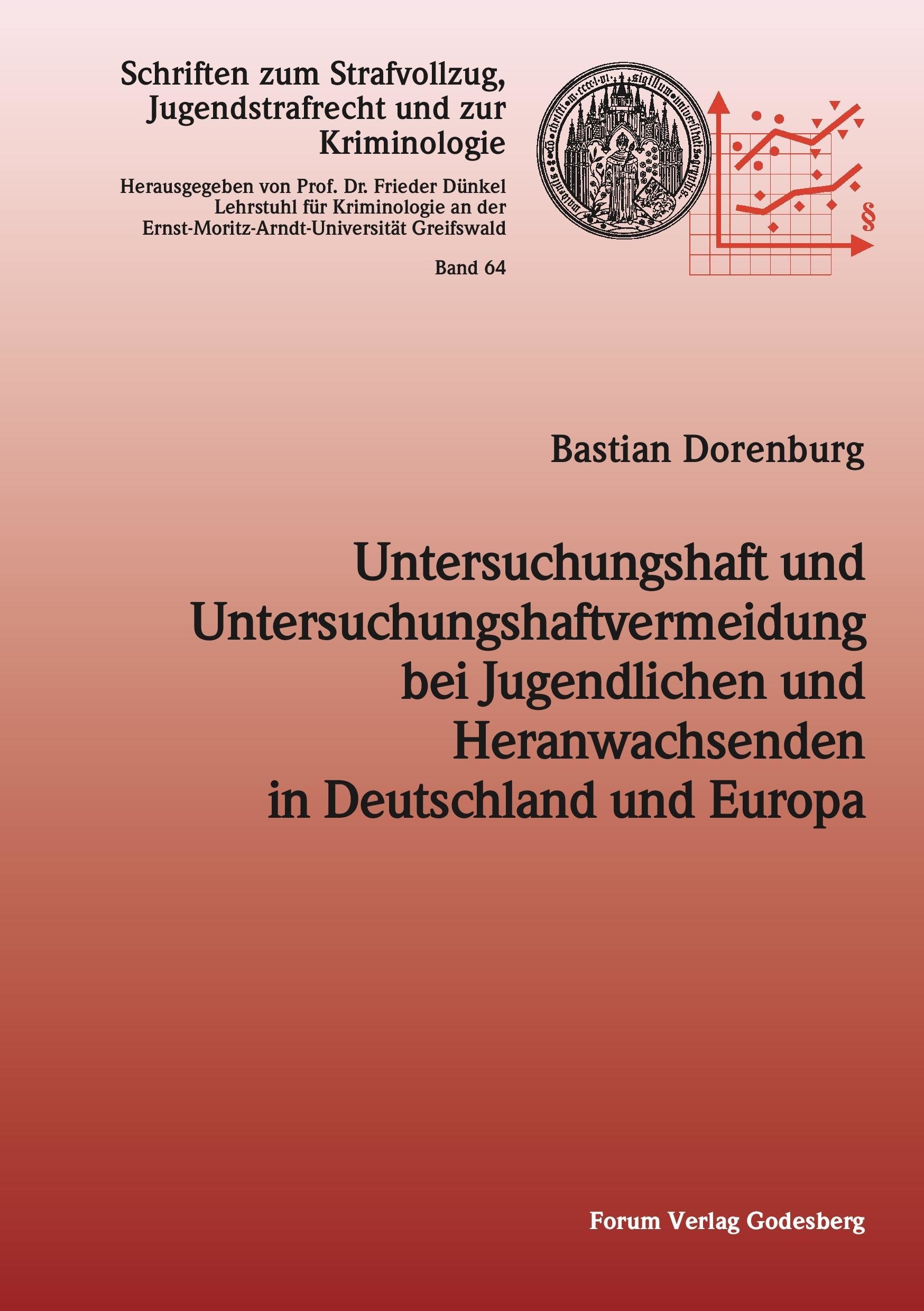 Schriften zum Strafvollzug,
Jugendstrafrecht und zur
Kriminologie

Herausgegeben von Prof. Dr. Frieder Dünkel
Lehrstuhl für Kriminologie an der
Ernst-Moritz-Arndt-Universität Greifswald

Band 64

§

Bastian Dorenburg

Untersuchungshaft und
Untersuchungshaftvermeidung
bei Jugendlichen und
Heranwachsenden
in Deutschland und Europa

Forum Verlag Godesberg